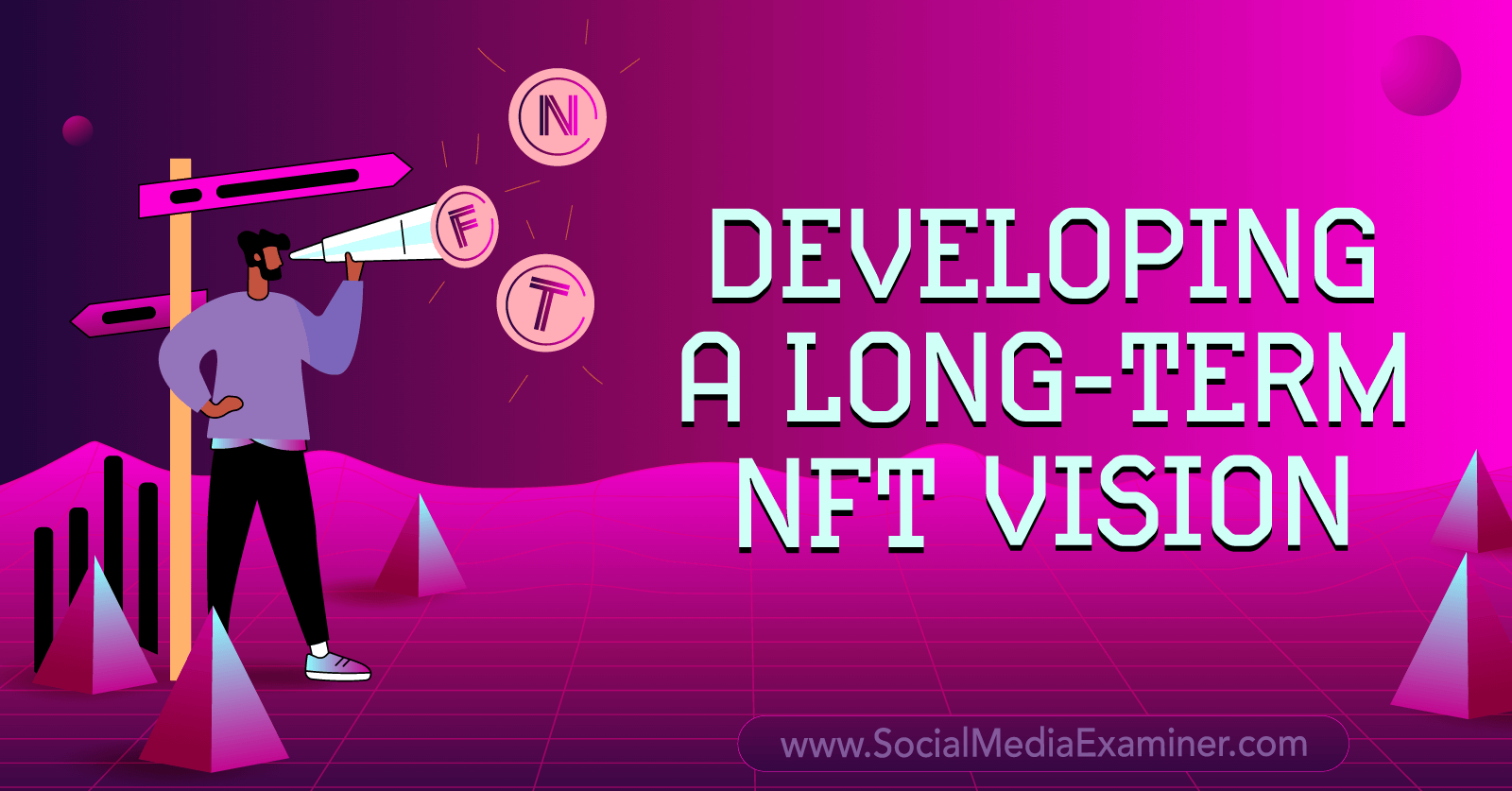 N
F
T

DEVELOPING A LONG-TERM NFT VISION

www.SocialMediaExaminer.com